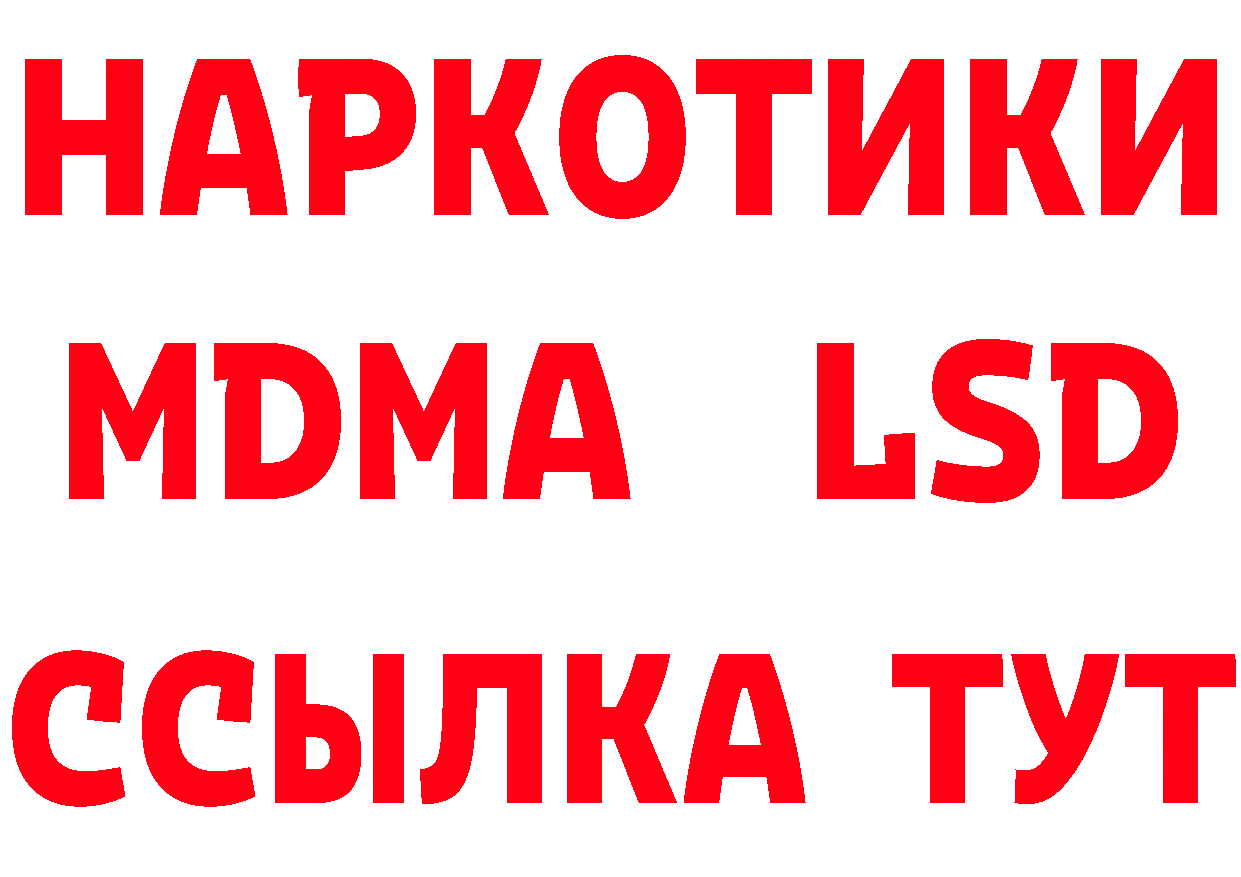 НАРКОТИКИ
MDMA LSD
ССЫЛКА ТУТ